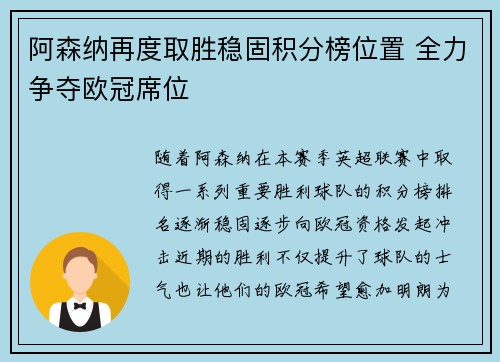 阿森纳再度取胜稳固积分榜位置 全力争夺欧冠席位

随着阿森纳在本赛季英超联赛中取得一系列重要胜利球队的积分榜排名逐渐稳固逐步向欧冠资格发起冲击近期的胜利不仅提升了球队的士气也让他们的欧冠希望愈加明朗为